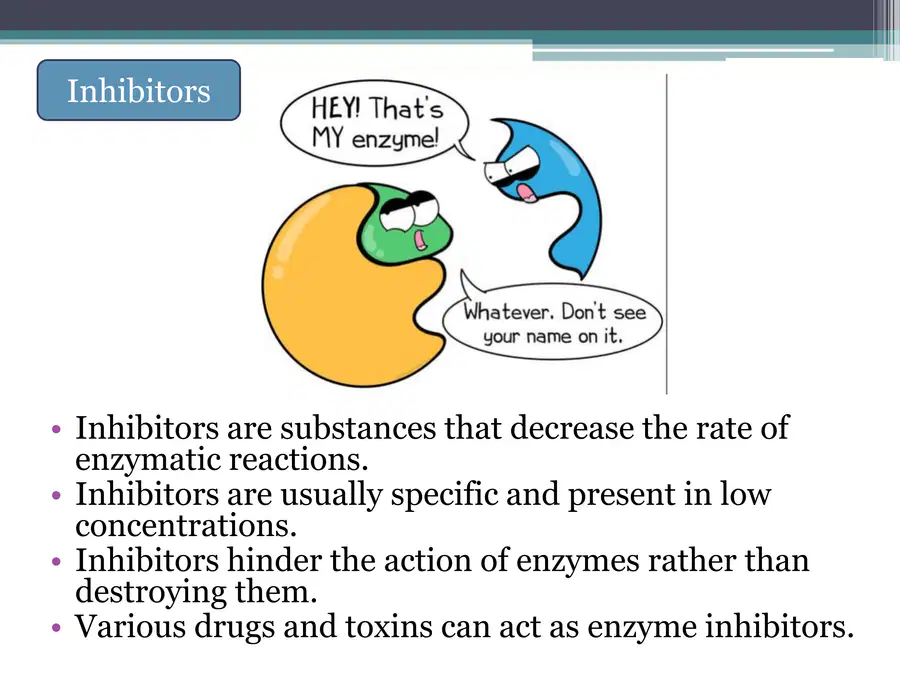 Inhibitors

HEY! That's MY enzyme!

Whatever. Don't see your name on it.

• Inhibitors are substances that decrease the rate of enzymatic reactions.
• Inhibitors are usually specific and present in low concentrations.
• Inhibitors hinder the action of enzymes rather than destroying them.
• Various drugs and toxins can act as enzyme inhibitors.